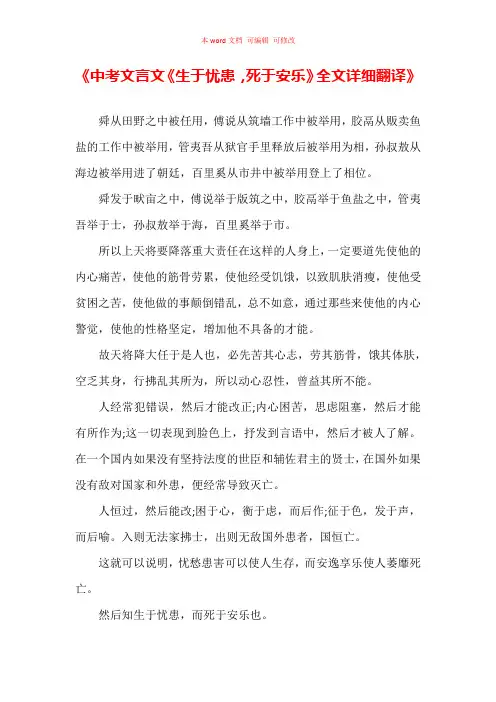 本 word 文档 可编辑 可修改

《中考文言文《生于忧患，死于安乐》全文详细翻译》

舜从田野之中被任用，傅说从筑墙工作中被举用，胶鬲从贩卖鱼盐的工作中被举用，管夷吾从狱官手里释放后被举用为相，孙叔敖从海边被举用进了朝廷，百里奚从市井中被举用登上了相位。

舜发于畎亩之中，傅说举于版筑之中，胶鬲举于鱼盐之中，管夷吾举于士，孙叔敖举于海，百里奚举于市。

所以上天将要降落重大责任在这样的人身上，一定要道先使他的内心痛苦，使他的筋骨劳累，使他经受饥饿，以致肌肤消瘦，使他受贫困之苦，使他做的事颠倒错乱，总不如意，通过那些来使他的内心警觉，使他的性格坚定，增加他不具备的才能。

故天将降大任于是人也，必先苦其心志，劳其筋骨，饿其体肤，空乏其身，行拂乱其所为，所以动心忍性，曾益其所不能。

人经常犯错误，然后才能改正;内心困苦，思虑阻塞，然后才能有所作为;这一切表现到脸色上，抒发到言语中，然后才被人了解。在一个国内如果没有坚持法度的世臣和辅佐君主的贤士，在国外如果没有敌对国家和外患，便经常导致灭亡。

人恒过，然后能改;困于心，衡于虑，而后作;征于色，发于声，而后喻。入则无法家拂士，出则无敌国外患者，国恒亡。

这就可以说明，忧愁患害可以使人生存，而安逸享乐使人萎靡死亡。

然后知生于忧患，而死于安乐也。